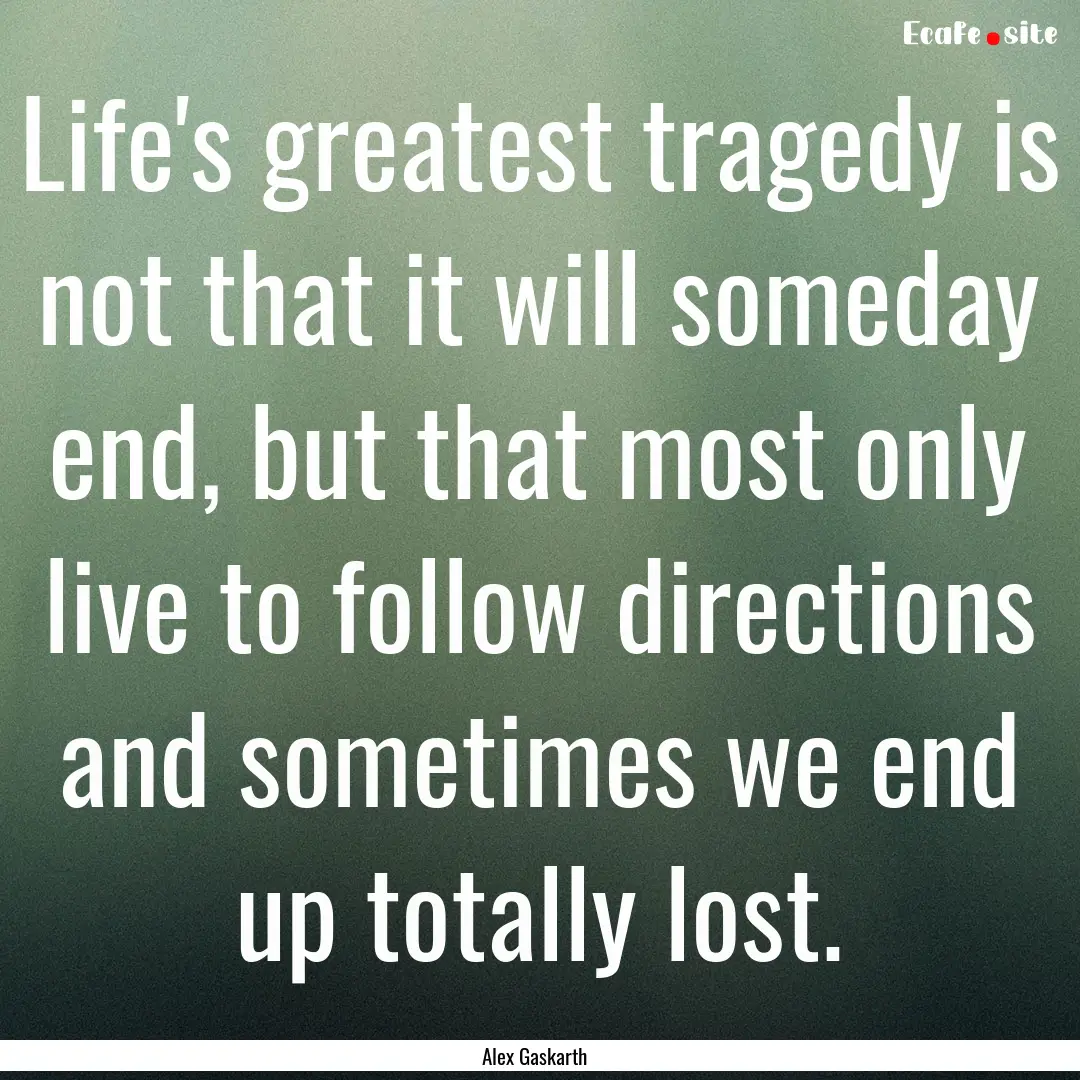 EcaFe.site

Life's greatest tragedy is not that it will someday end, but that most only live to follow directions and sometimes we end up totally lost.

Alex Gaskarth